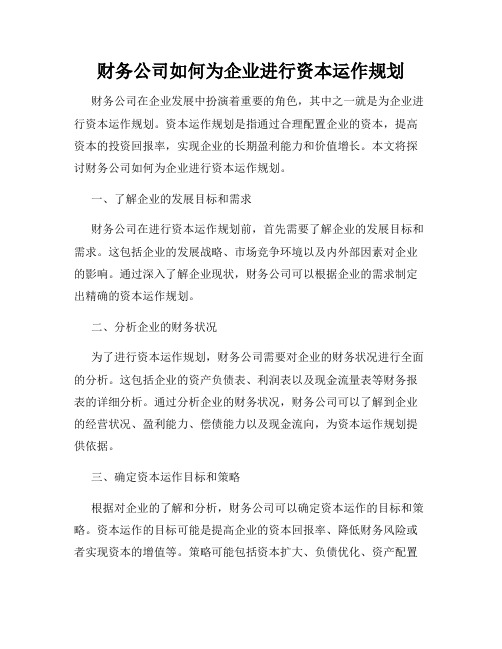 财务公司如何为企业进行资本运作规划

财务公司在企业发展中扮演着重要的角色，其中之一就是为企业进行资本运作规划。资本运作规划是指通过合理配置企业的资本，提高资本的投资回报率，实现企业的长期盈利能力和价值增长。本文将探讨财务公司如何为企业进行资本运作规划。

一、了解企业的发展目标和需求

财务公司在进行资本运作规划前，首先需要了解企业的发展目标和需求。这包括企业的发展战略、市场竞争环境以及内外部因素对企业的影响。通过深入了解企业现状，财务公司可以根据企业的需求制定出精确的资本运作规划。

二、分析企业的财务状况

为了进行资本运作规划，财务公司需要对企业的财务状况进行全面的分析。这包括企业的资产负债表、利润表以及现金流量表等财务报表的详细分析。通过分析企业的财务状况，财务公司可以了解到企业的经营状况、盈利能力、偿债能力以及现金流向，为资本运作规划提供依据。

三、确定资本运作目标和策略

根据对企业的了解和分析，财务公司可以确定资本运作的目标和策略。资本运作的目标可能是提高企业的资本回报率、降低财务风险或者实现资本的增值等。策略可能包括资本扩大、负债优化、资产配置